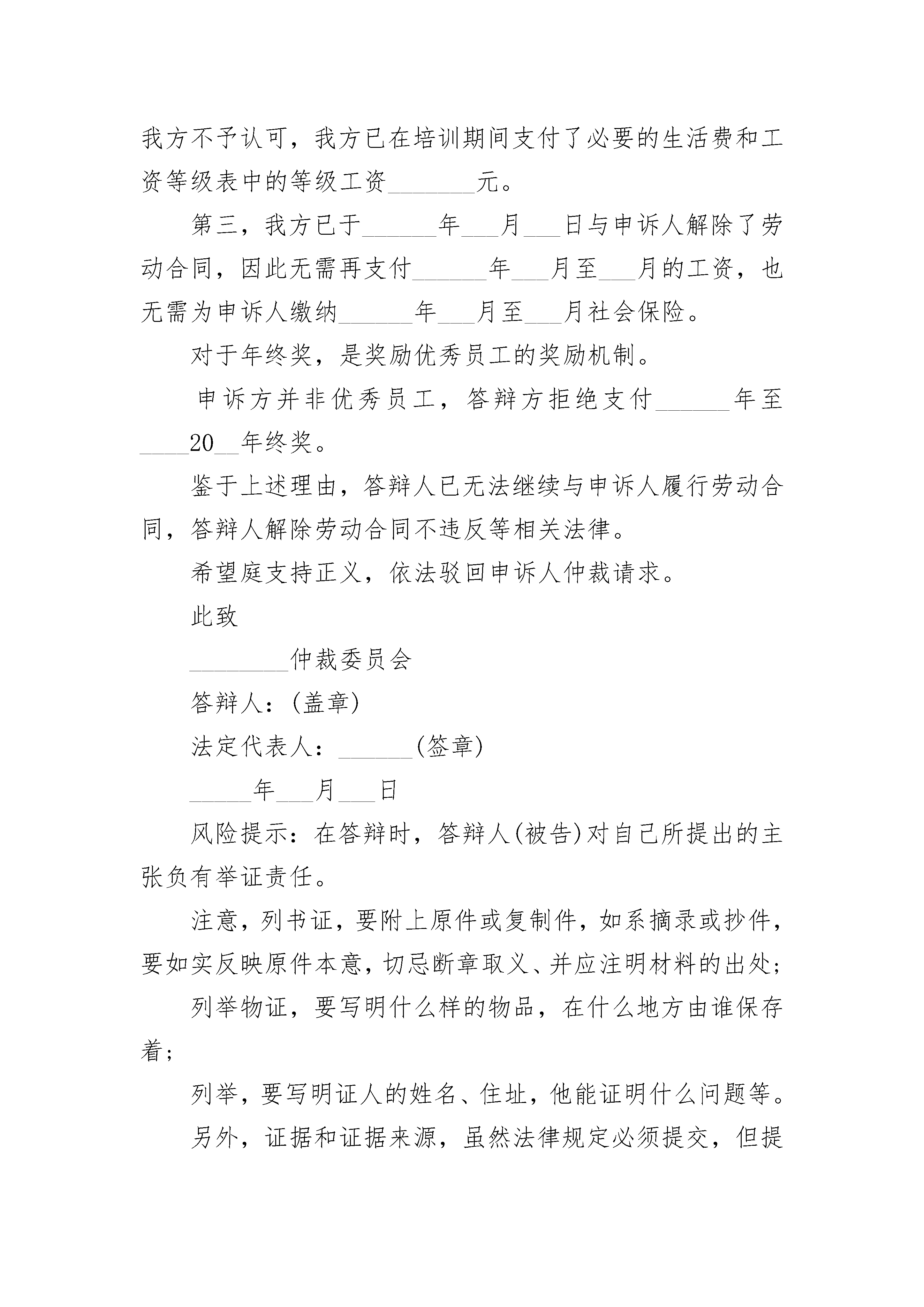 我方不予认可，我方已在培训期间支付了必要的生活费和工资等级表中的等级工资_______元。

第三，我方已于______年___月___日与申诉人解除了劳动合同，因此无需再支付______年___月至___月的工资，也无需为申诉人缴纳______年___月至___月社会保险。

对于年终奖，是奖励优秀员工的奖励机制。

申诉方并非优秀员工，答辩方拒绝支付______年至____20__年终奖。

鉴于上述理由，答辩人已无法继续与申诉人履行劳动合同，答辩人解除劳动合同不违反等相关法律。

希望庭支持正义，依法驳回申诉人仲裁请求。

此致

________仲裁委员会

答辩人：(盖章)

法定代表人：______(签章)

_____年___月___日

风险提示：在答辩时，答辩人(被告)对自己所提出的主张负有举证责任。

注意，列书证，要附上原件或复制件，如系摘录或抄件，要如实反映原件本意，切忌断章取义、并应注明材料的出处；

列举物证，要写明什么样的物品，在什么地方由谁保存着；

列举，要写明证人的姓名、住址，他能证明什么问题等。

另外，证据和证据来源，虽然法律规定必须提交，但提